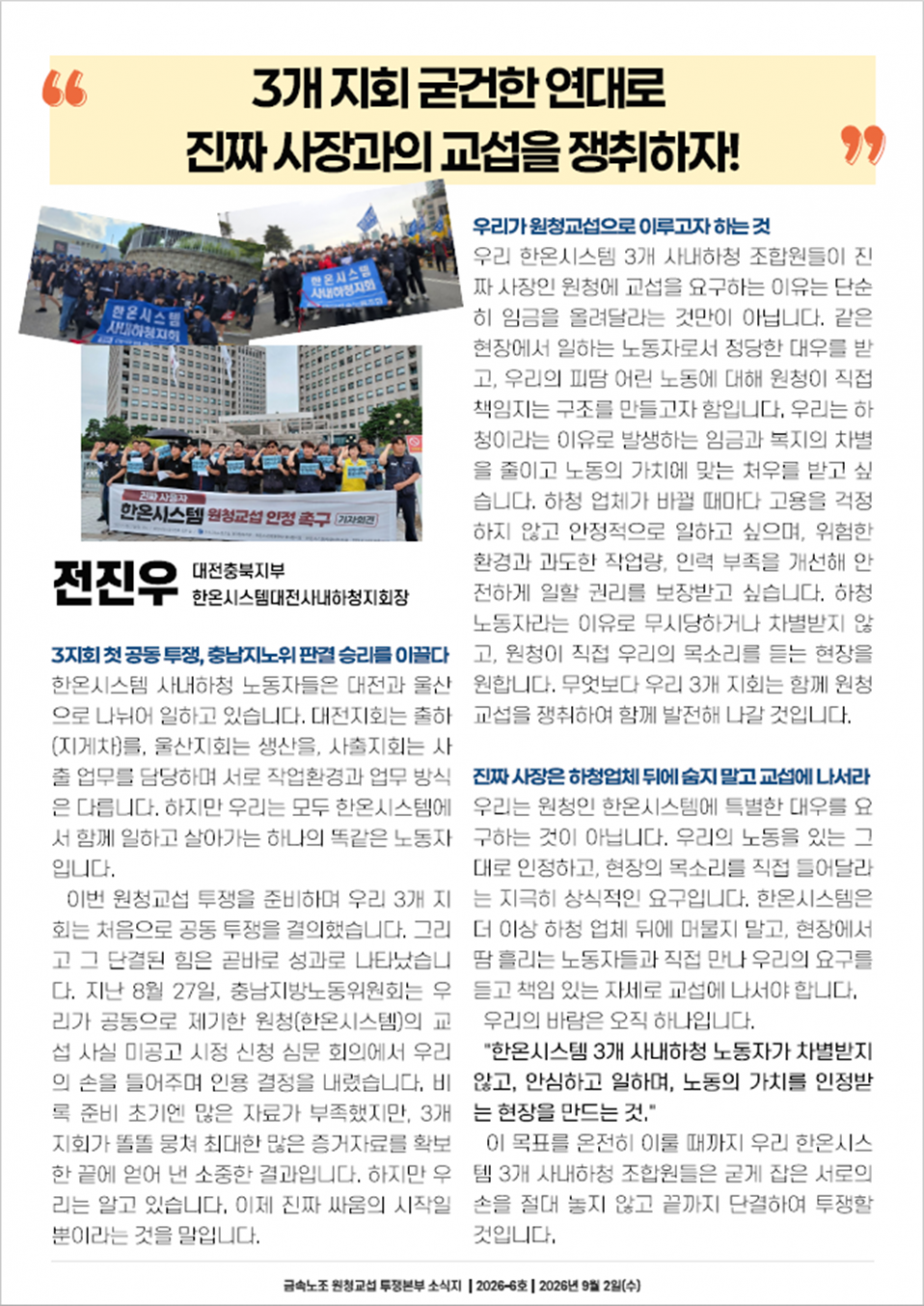 “ 3개 지회 굳건한 연대로 진짜 사장과의 교섭을 쟁취하자! ”

한온시스템 사내하청지회

한온시스템 사내하청지회

진짜 사용자 한온시스템 원청교섭 인정 촉구 기자회견

전진우 대전충북지부 한온시스템대전사내하청지회장

3지회 첫 공동 투쟁, 충남지노위 판결 승리를 이끌다

한온시스템 사내하청 노동자들은 대전과 울산으로 나뉘어 일하고 있습니다. 대전지회는 출하(지게차)를, 울산지회는 생산을, 사출지회는 사출 업무를 담당하며 서로 작업환경과 업무 방식은 다릅니다. 하지만 우리는 모두 한온시스템에서 함께 일하고 살아가는 하나의 똑같은 노동자입니다.

이번 원청교섭 투쟁을 준비하며 우리 3개 지회는 처음으로 공동 투쟁을 결의했습니다. 그리고 그 단결된 힘은 곧바로 성과로 나타났습니다. 지난 8월 27일, 충남지방노동위원회는 우리가 공동으로 제기한 원청(한온시스템)의 교섭 사실 미공고 시정 신청 심문 회의에서 우리의 손을 들어주며 인용 결정을 내렸습니다. 비록 준비 초기엔 많은 자료가 부족했지만, 3개 지회가 똘똘 뭉쳐 최대한 많은 증거자료를 확보한 끝에 얻어 낸 소중한 결과입니다. 하지만 우리는 알고 있습니다. 이제 진짜 싸움의 시작일 뿐이라는 것을 말입니다.

우리가 원청교섭으로 이루고자 하는 것

우리 한온시스템 3개 사내하청 조합원들이 진짜 사장인 원청에 교섭을 요구하는 이유는 단순히 임금을 올려달라는 것만이 아닙니다. 같은 현장에서 일하는 노동자로서 정당한 대우를 받고, 우리의 피땀 어린 노동에 대해 원청이 직접 책임지는 구조를 만들고자 함입니다. 우리는 하청이라는 이유로 발생하는 임금과 복지의 차별을 줄이고 노동의 가치에 맞는 처우를 받고 싶습니다. 하청 업체가 바뀔 때마다 고용을 걱정하지 않고 안정적으로 일하고 싶으며, 위험한 환경과 과도한 작업량, 인력 부족을 개선해 안전하게 일할 권리를 보장받고 싶습니다. 하청 노동자라는 이유로 무시당하거나 차별받지 않고, 원청이 직접 우리의 목소리를 듣는 현장을 원합니다. 무엇보다 우리 3개 지회는 함께 원청 교섭을 쟁취하여 함께 발전해 나갈 것입니다.

진짜 사장은 하청업체 뒤에 숨지 말고 교섭에 나서라

우리는 원청인 한온시스템에 특별한 대우를 요구하는 것이 아닙니다. 우리의 노동을 있는 그대로 인정하고, 현장의 목소리를 직접 들어달라는 지극히 상식적인 요구입니다. 한온시스템은 더 이상 하청 업체 뒤에 머물지 말고, 현장에서 땀 흘리는 노동자들과 직접 만나 우리의 요구를 듣고 책임 있는 자세로 교섭에 나서야 합니다.

우리의 바람은 오직 하나입니다.

"한온시스템 3개 사내하청 노동자가 차별받지 않고, 안심하고 일하며, 노동의 가치를 인정받는 현장을 만드는 것."

이 목표를 온전히 이룰 때까지 우리 한온시스템 3개 사내하청 조합원들은 굳게 잡은 서로의 손을 절대 놓지 않고 끝까지 단결하여 투쟁할 것입니다.

금속노조 원청교섭 투쟁본부 소식지 | 2026-6호 | 2026년 9월 2일(수)